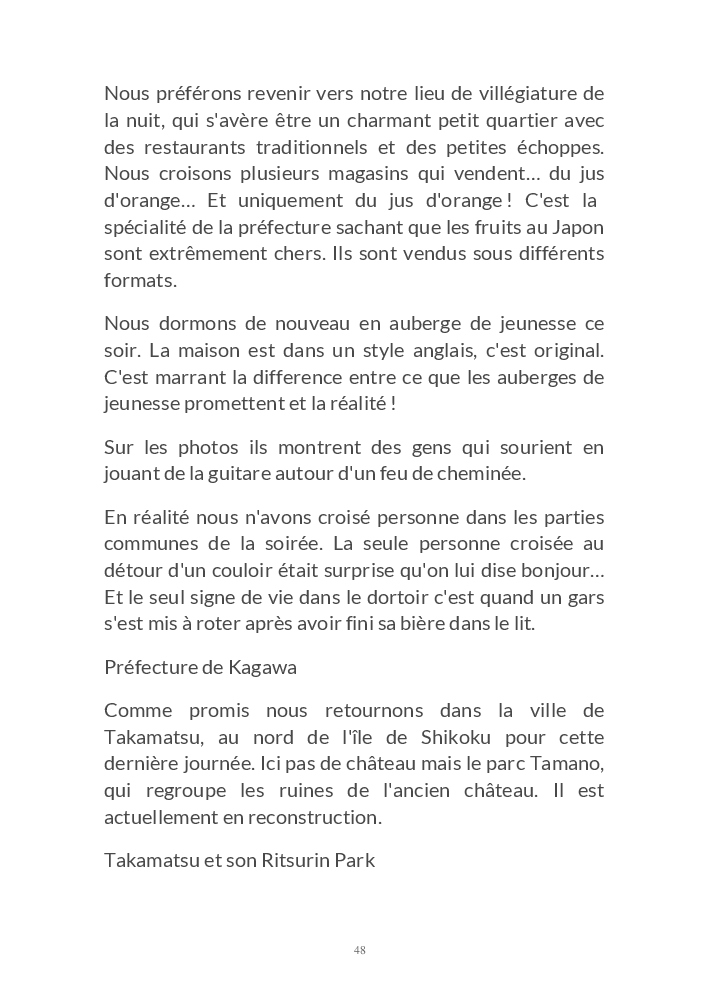 Nous préférons revenir vers notre lieu de villégiature de la nuit, qui s'avère être un charmant petit quartier avec des restaurants traditionnels et des petites échoppes. Nous croisons plusieurs magasins qui vendent… du jus d'orange… Et uniquement du jus d'orange ! C'est la spécialité de la préfecture sachant que les fruits au Japon sont extrêmement chers. Ils sont vendus sous différents formats.

Nous dormons de nouveau en auberge de jeunesse ce soir. La maison est dans un style anglais, c'est original. C'est marrant la difference entre ce que les auberges de jeunesse promettent et la réalité !

Sur les photos ils montrent des gens qui sourient en jouant de la guitare autour d'un feu de cheminée.

En réalité nous n'avons croisé personne dans les parties communes de la soirée. La seule personne croisée au détour d'un couloir était surprise qu'on lui dise bonjour… Et le seul signe de vie dans le dortoir c'est quand un gars s'est mis à roter après avoir fini sa bière dans le lit.

Préfecture de Kagawa

Comme promis nous retournons dans la ville de Takamatsu, au nord de l'île de Shikoku pour cette dernière journée. Ici pas de château mais le parc Tamano, qui regroupe les ruines de l'ancien château. Il est actuellement en reconstruction.

Takamatsu et son Ritsurin Park

48